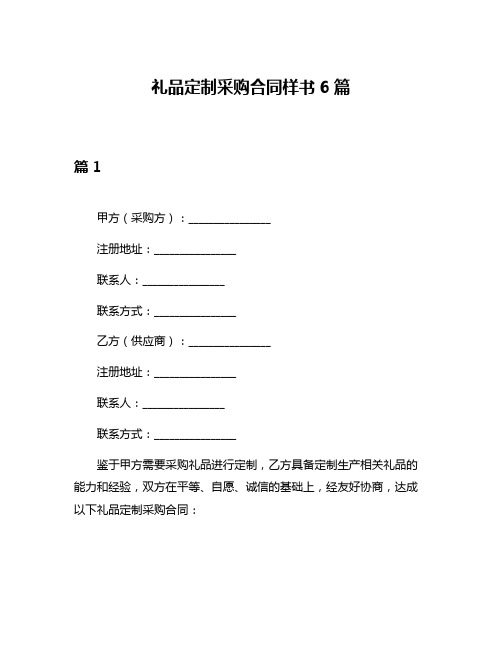 礼品定制采购合同样书 6 篇

篇 1

甲方（采购方）：______________

注册地址：______________

联系人：______________

联系方式：______________

乙方（供应商）：______________

注册地址：______________

联系人：______________

联系方式：______________

鉴于甲方需要采购礼品进行定制，乙方具备定制生产相关礼品的能力和经验，双方在平等、自愿、诚信的基础上，经友好协商，达成以下礼品定制采购合同：